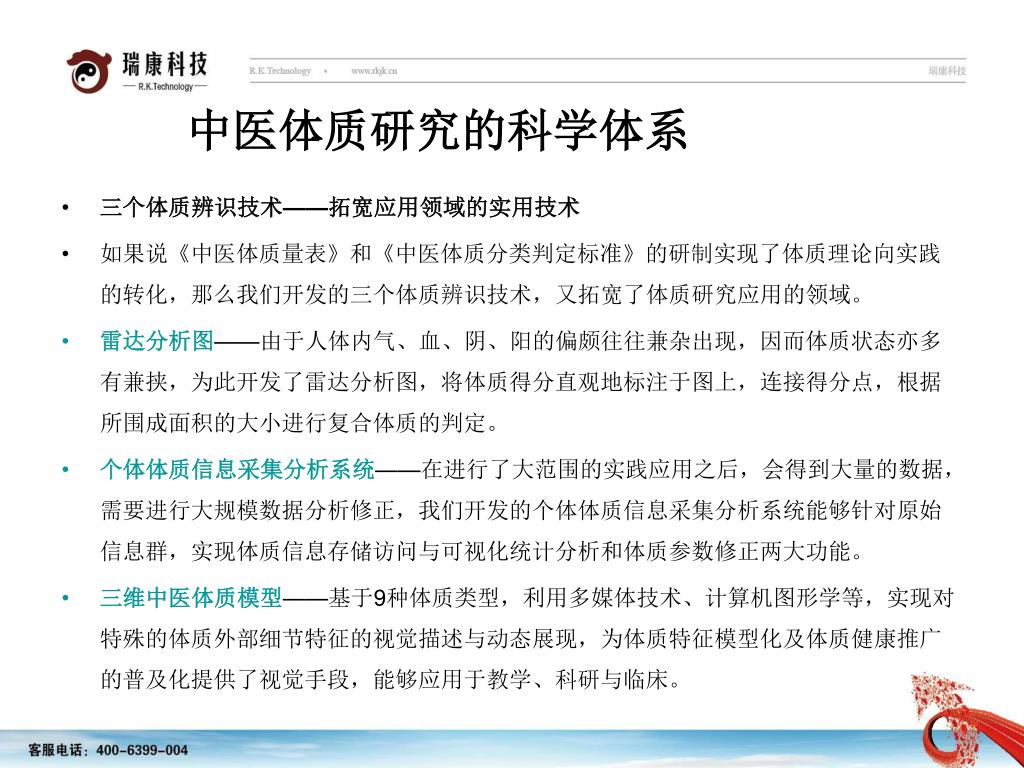 瑞康科技
— R.K.Technology —

R.K.Technology • www.rkjk.cn 瑞康科技

中医体质研究的科学体系

• 三个体质辨识技术——拓宽应用领域的实用技术

• 如果说《中医体质量表》和《中医体质分类判定标准》的研制实现了体质理论向实践的转化，那么我们开发的三个体质辨识技术，又拓宽了体质研究应用的领域。

• 雷达分析图——由于人体内气、血、阴、阳的偏颇往往兼杂出现，因而体质状态亦多有兼挟，为此开发了雷达分析图，将体质得分直观地标注于图上，连接得分点，根据所围成面积的大小进行复合体质的判定。

• 个体体质信息采集分析系统——在进行了大范围的实践应用之后，会得到大量的数据，需要进行大规模数据分析修正，我们开发的个体体质信息采集分析系统能够针对原始信息群，实现体质信息存储访问与可视化统计分析和体质参数修正两大功能。

• 三维中医体质模型——基于9种体质类型，利用多媒体技术、计算机图形学等，实现对特殊的体质外部细节特征的视觉描述与动态展现，为体质特征模型化及体质健康推广的普及化提供了视觉手段，能够应用于教学、科研与临床。

客服电话：400-6399-004